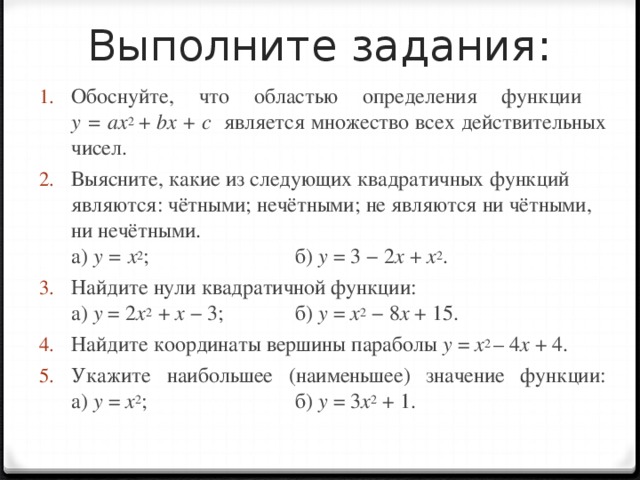 Выполните задания:

1. Обоснуйте, что областью определения функции $y = ax^2 + bx + c$ является множество всех действительных чисел.
2. Выясните, какие из следующих квадратичных функций являются: чётными; нечётными; не являются ни чётными, ни нечётными.
а) $y = x^2$; б) $y = 3 - 2x + x^2$.
3. Найдите нули квадратичной функции:
а) $y = 2x^2 + x - 3$; б) $y = x^2 - 8x + 15$.
4. Найдите координаты вершины параболы $y = x^2 - 4x + 4$.
5. Укажите наибольшее (наименьшее) значение функции:
а) $y = x^2$; б) $y = 3x^2 + 1$.